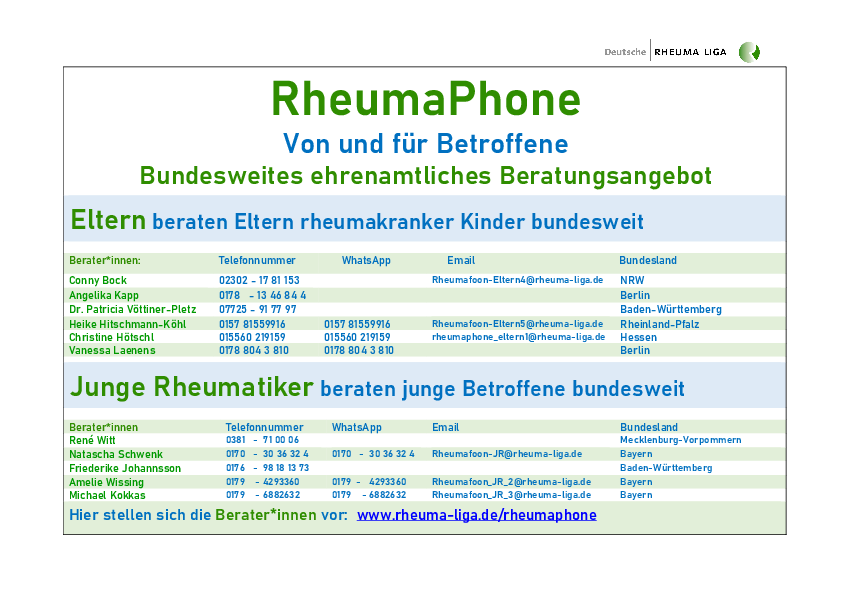 Deutsche RHEUMA LIGA

RheumaPhone

Von und für Betroffene

Bundesweites ehrenamtliches Beratungsangebot

Eltern beraten Eltern rheumakranker Kinder bundesweit

| Berater*innen: | Telefonnummer | WhatsApp | Email | Bundesland |
|---|---|---|---|---|
| Conny Bock | 02302 - 17 81 153 | | Rheumafoon-Eltern4@rheuma-liga.de | NRW |
| Angelika Kapp | 0178 - 13 46 84 4 | | | Berlin |
| Dr. Patricia Vöttiner-Pletz | 07725 - 91 77 97 | | | Baden-Württemberg |
| Heike Hitschmann-Köhl | 0157 81559916 | 0157 81559916 | Rheumafoon-Eltern5@rheuma-liga.de | Rheinland-Pfalz |
| Christine Hötschl | 015560 219159 | 015560 219159 | rheumaphone_eltern1@rheuma-liga.de | Hessen |
| Vanessa Laenens | 0178 804 3 810 | 0178 804 3 810 | | Berlin |

Junge Rheumatiker beraten junge Betroffene bundesweit

| Berater*innen | Telefonnummer | WhatsApp | Email | Bundesland |
|---|---|---|---|---|
| René Witt | 0381 - 71 00 06 | | | Mecklenburg-Vorpommern |
| Natascha Schwenk | 0170 - 30 36 32 4 | 0170 - 30 36 32 4 | Rheumafoon-JR@rheuma-liga.de | Bayern |
| Friederike Johannsson | 0176 - 98 18 13 73 | | | Baden-Württemberg |
| Amelie Wissing | 0179 - 4293360 | 0179 - 4293360 | Rheumafoon_JR_2@rheuma-liga.de | Bayern |
| Michael Kokkas | 0179 - 6882632 | 0179 - 6882632 | Rheumafoon_JR_3@rheuma-liga.de | Bayern |

Hier stellen sich die Berater*innen vor: www.rheuma-liga.de/rheumaphone